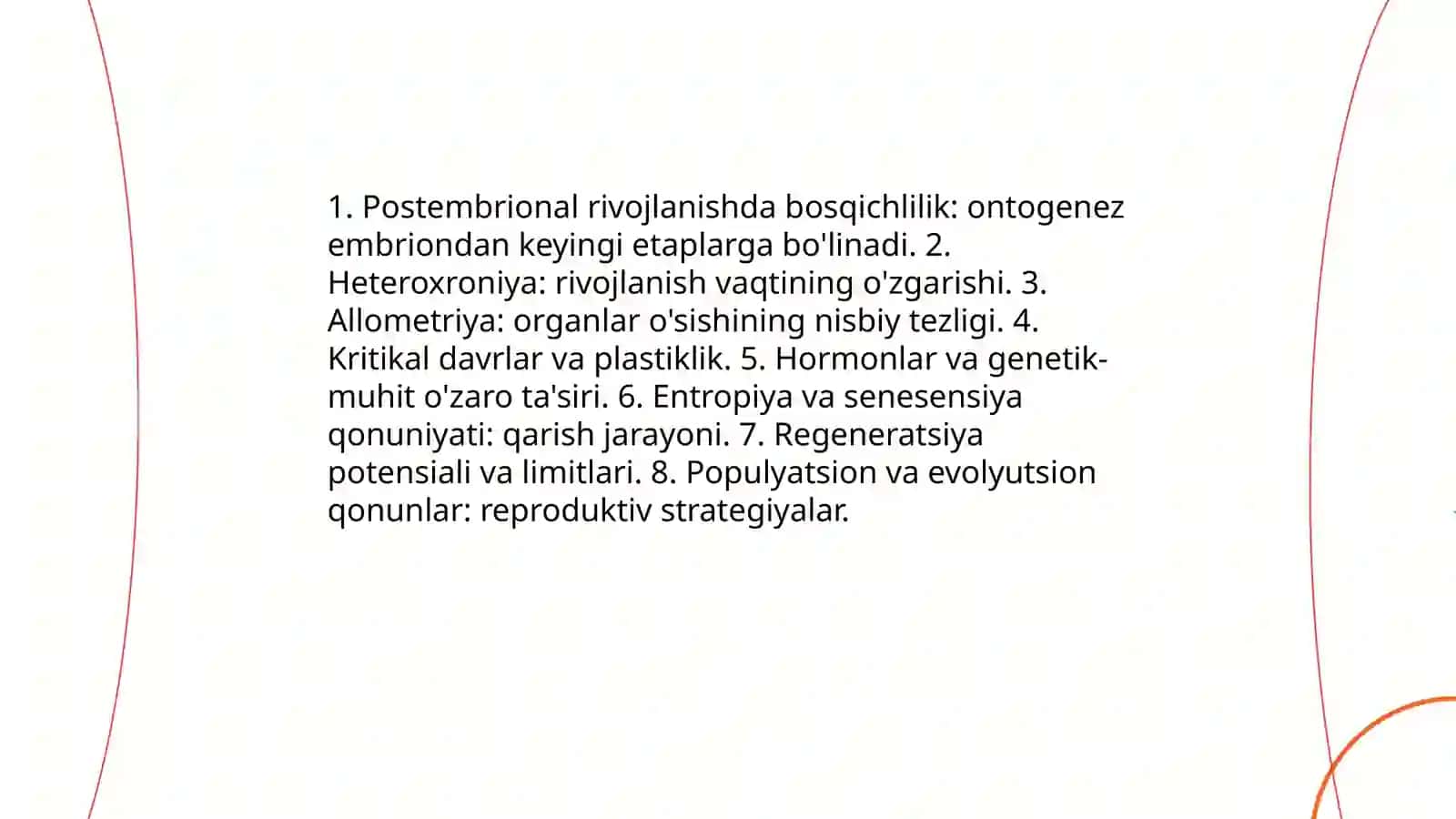 1. Postembrional rivojlanishda bosqichlilik: ontogenez embriondan keyingi etaplarga bo'linadi. 2. Heteroxroniya: rivojlanish vaqtining o'zgarishi. 3. Allometriya: organlar o'sishining nisbiy tezligi. 4. Kritikal davrlar va plastiklik. 5. Hormonlar va genetik-muhit o'zaro ta'siri. 6. Entropiya va senesensiya qonuniyati: qarish jarayoni. 7. Regeneratsiya potensiali va limitlari. 8. Populyatsion va evolyutsion qonunlar: reproduktiv strategiyalar.